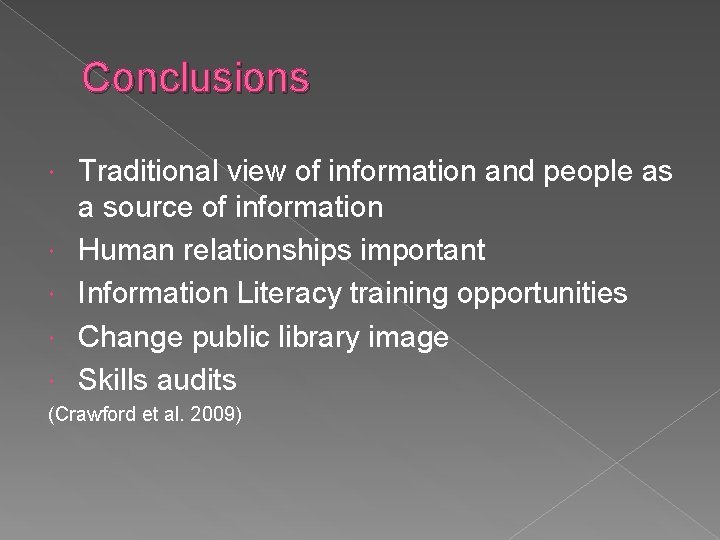 Conclusions

- Traditional view of information and people as a source of information
- Human relationships important
- Information Literacy training opportunities
- Change public library image
- Skills audits

(Crawford et al. 2009)